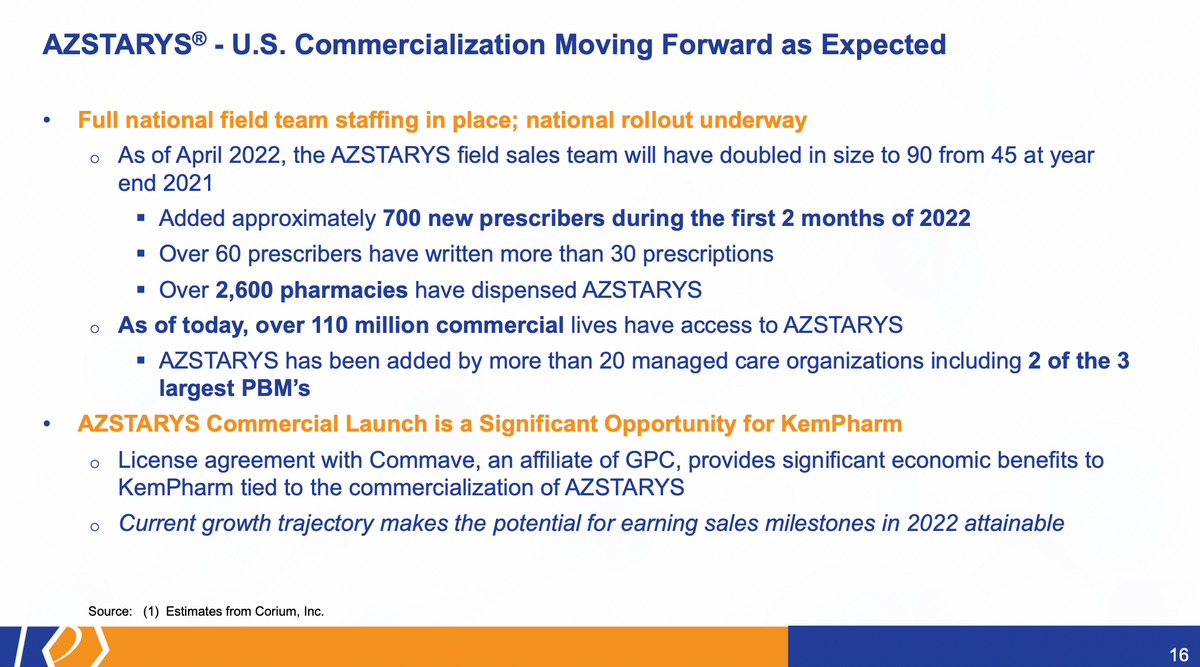 AZSTARYS® - U.S. Commercialization Moving Forward as Expected

• Full national field team staffing in place; national rollout underway

o As of April 2022, the AZSTARYS field sales team will have doubled in size to 90 from 45 at year end 2021

▪ Added approximately 700 new prescribers during the first 2 months of 2022

▪ Over 60 prescribers have written more than 30 prescriptions

▪ Over 2,600 pharmacies have dispensed AZSTARYS

o As of today, over 110 million commercial lives have access to AZSTARYS

▪ AZSTARYS has been added by more than 20 managed care organizations including 2 of the 3 largest PBM's

• AZSTARYS Commercial Launch is a Significant Opportunity for KemPharm

o License agreement with Commave, an affiliate of GPC, provides significant economic benefits to KemPharm tied to the commercialization of AZSTARYS

o Current growth trajectory makes the potential for earning sales milestones in 2022 attainable

Source: (1) Estimates from Corium, Inc.

16